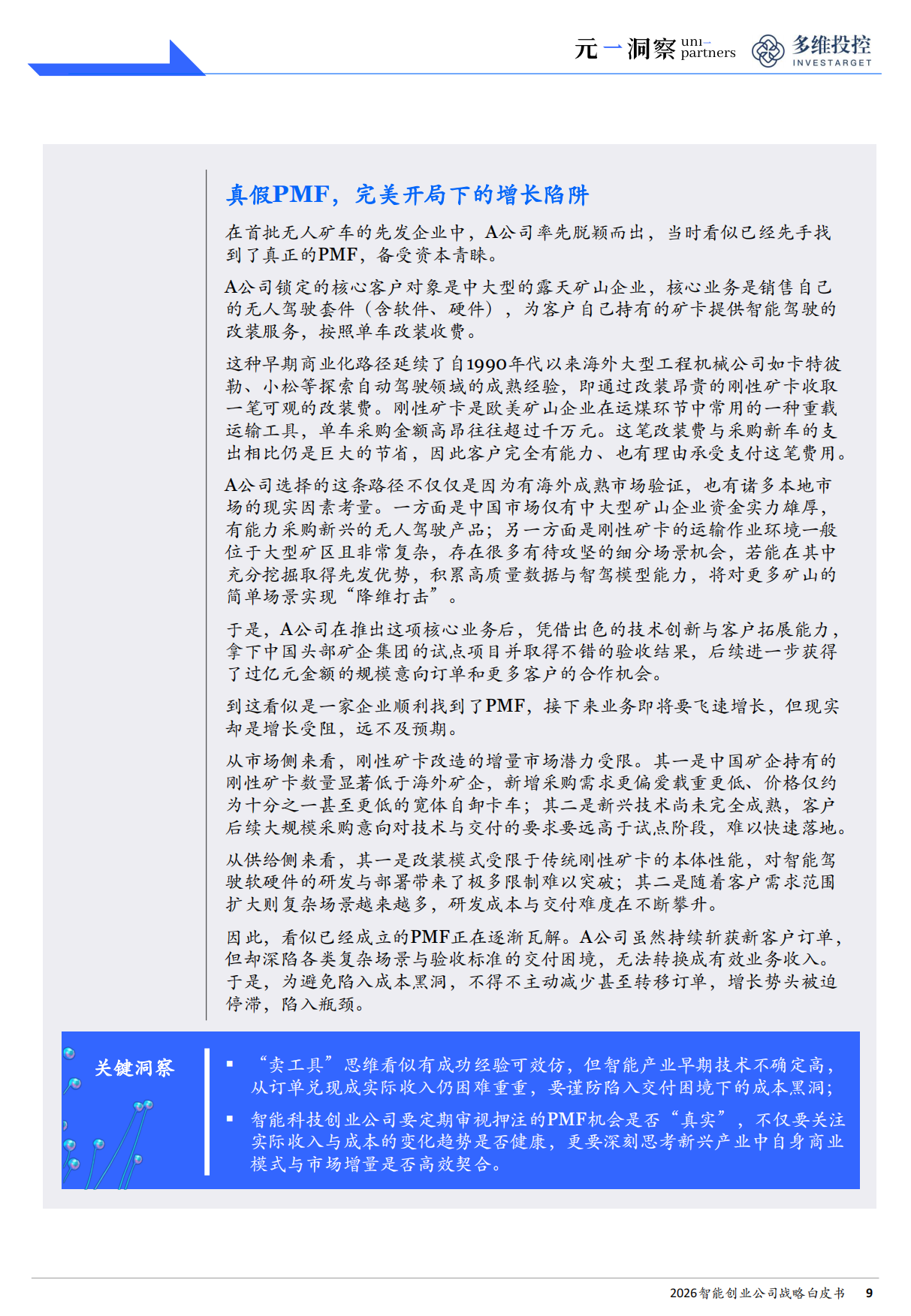 元一洞察 uni-partners 多维投控 INVESTARGET

真假PMF，完美开局下的增长陷阱

在首批无人矿车的先发企业中，A公司率先脱颖而出，当时看似已经先手找到了真正的PMF，备受资本青睐。

A公司锁定的核心客户对象是中大型的露天矿山企业，核心业务是销售自己的无人驾驶套件（含软件、硬件），为客户自己持有的矿卡提供智能驾驶的改装服务，按照单车改装收费。

这种早期商业化路径延续了自1990年代以来海外大型工程机械公司如卡特彼勒、小松等探索自动驾驶领域的成熟经验，即通过改装昂贵的刚性矿卡收取一笔可观的改装费。刚性矿卡是欧美矿山企业在运煤环节中常用的一种重载运输工具，单车采购金额高昂往往超过千万元。这笔改装费与采购新车的支出相比仍是巨大的节省，因此客户完全有能力、也有理由承受支付这笔费用。

A公司选择的这条路径不仅仅是因为有海外成熟市场验证，也有诸多本地市场的现实因素考量。一方面是中国市场仅有中大型矿山企业资金实力雄厚，有能力采购新兴的无人驾驶产品；另一方面是刚性矿卡的运输作业环境一般位于大型矿区且非常复杂，存在很多有待攻坚的细分场景机会，若能在其中充分挖掘取得先发优势，积累高质量数据与智驾模型能力，将对更多矿山的简单场景实现“降维打击”。

于是，A公司在推出这项核心业务后，凭借出色的技术创新与客户拓展能力，拿下中国头部矿企集团的试点项目并取得不错的验收结果，后续进一步获得了过亿元金额的规模意向订单和更多客户的合作机会。

到这看似是一家企业顺利找到了PMF，接下来业务即将要飞速增长，但现实却是增长受阻，远不及预期。

从市场侧来看，刚性矿卡改造的增量市场潜力受限。其一是中国矿企持有的刚性矿卡数量显著低于海外矿企，新增采购需求更偏爱载重更低、价格仅约为十分之一甚至更低的宽体自卸卡车；其二是新兴技术尚未完全成熟，客户后续大规模采购意向对技术与交付的要求要远高于试点阶段，难以快速落地。

从供给侧来看，其一是改装模式受限于传统刚性矿卡的本体性能，对智能驾驶软硬件的研发与部署带来了极多限制难以突破；其二是随着客户需求范围扩大则复杂场景越来越多，研发成本与交付难度在不断攀升。

因此，看似已经成立的PMF正在逐渐瓦解。A公司虽然持续斩获新客户订单，但却深陷各类复杂场景与验收标准的交付困境，无法转换成有效业务收入。于是，为避免陷入成本黑洞，不得不主动减少甚至转移订单，增长势头被迫停滞，陷入瓶颈。

关键洞察

▪ “卖工具”思维看似有成功经验可效仿，但智能产业早期技术不确定高，从订单兑现成实际收入仍困难重重，要谨防陷入交付困境下的成本黑洞；

▪ 智能科技创业公司要定期审视押注的PMF机会是否“真实”，不仅要关注实际收入与成本的变化趋势是否健康，更要深刻思考新兴产业中自身商业模式与市场增量是否高效契合。

2026智能创业公司战略白皮书 9